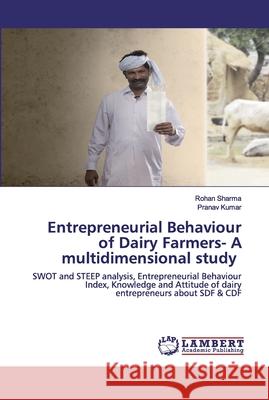 Rohan Sharma
Pranav Kumar

Entrepreneurial Behaviour of Dairy Farmers- A multidimensional study

SWOT and STEEP analysis, Entrepreneurial Behaviour Index, Knowledge and Attitude of dairy entrepreneurs about SDF & CDF

LAP LAMBERT Academic Publishing

Kraina Książek